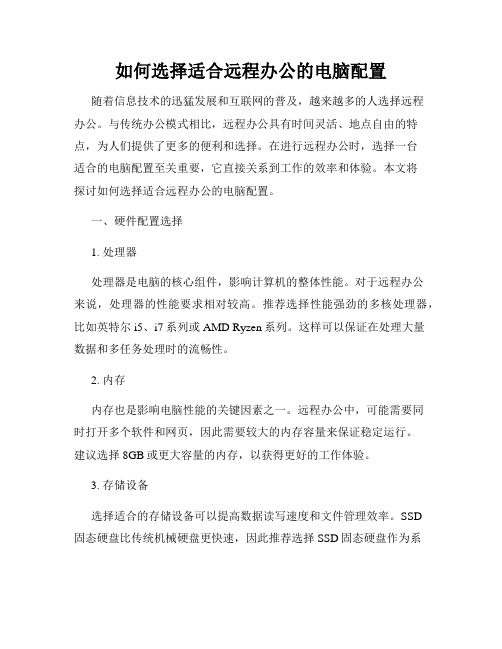 如何选择适合远程办公的电脑配置

随着信息技术的迅猛发展和互联网的普及，越来越多的人选择远程办公。与传统办公模式相比，远程办公具有时间灵活、地点自由的特点，为人们提供了更多的便利和选择。在进行远程办公时，选择一台适合的电脑配置至关重要，它直接关系到工作的效率和体验。本文将探讨如何选择适合远程办公的电脑配置。

一、硬件配置选择

1. 处理器

处理器是电脑的核心组件，影响计算机的整体性能。对于远程办公来说，处理器的性能要求相对较高。推荐选择性能强劲的多核处理器，比如英特尔 i5、i7 系列或 AMD Ryzen 系列。这样可以保证在处理大量数据和多任务处理时的流畅性。

2. 内存

内存也是影响电脑性能的关键因素之一。远程办公中，可能需要同时打开多个软件和网页，因此需要较大的内存容量来保证稳定运行。建议选择 8GB 或更大容量的内存，以获得更好的工作体验。

3. 存储设备

选择适合的存储设备可以提高数据读写速度和文件管理效率。SSD 固态硬盘比传统机械硬盘更快速，因此推荐选择 SSD 固态硬盘作为系